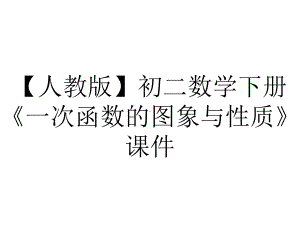 【人教版】初二数学下册《一次函数的图象与性质》课件